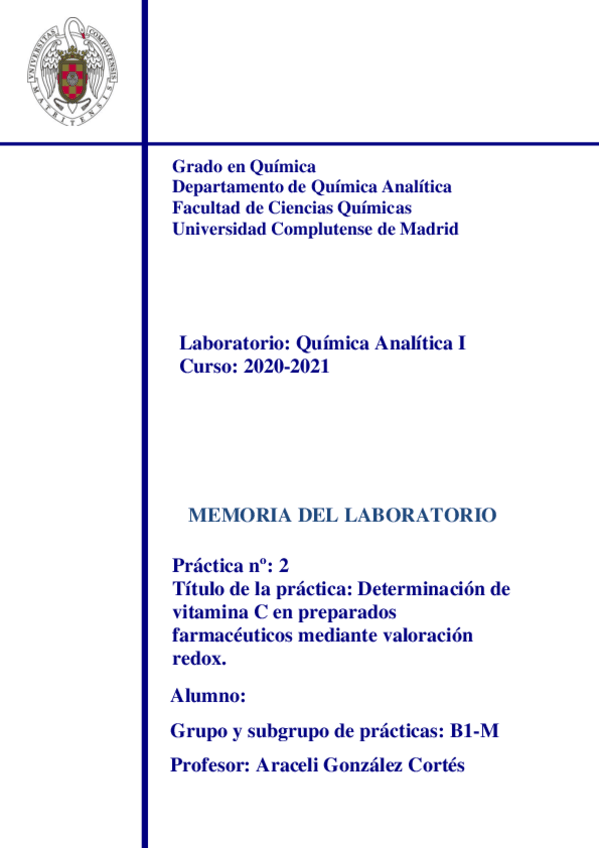 UNIVERSITAS COMPLUTENSIS MATRITENSIS

Grado en Química
Departamento de Química Analítica
Facultad de Ciencias Químicas
Universidad Complutense de Madrid

Laboratorio: Química Analítica I
Curso: 2020-2021

MEMORIA DEL LABORATORIO

Práctica nº: 2
Título de la práctica: Determinación de vitamina C en preparados farmacéuticos mediante valoración redox.

Alumno:

Grupo y subgrupo de prácticas: B1-M

Profesor: Araceli González Cortés